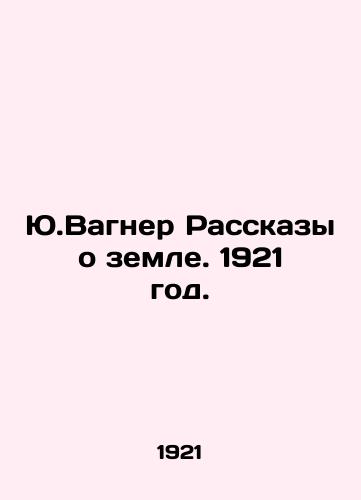 Ю.Вагнер Рассказы о земле. 1921 год.

1921